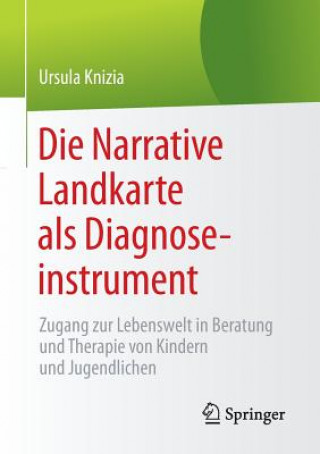 Ursula Knizia

Die Narrative Landkarte als Diagnoseinstrument

Zugang zur Lebenswelt in Beratung und Therapie von Kindern und Jugendlichen

Springer